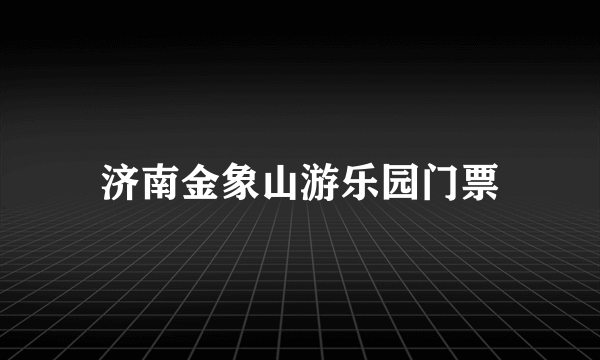 济南金象山游乐园门票